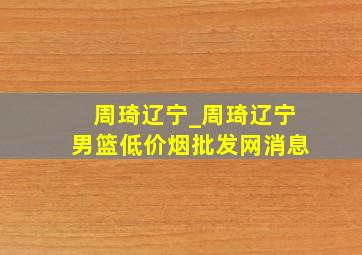 周琦辽宁_周琦辽宁男篮低价烟批发网消息